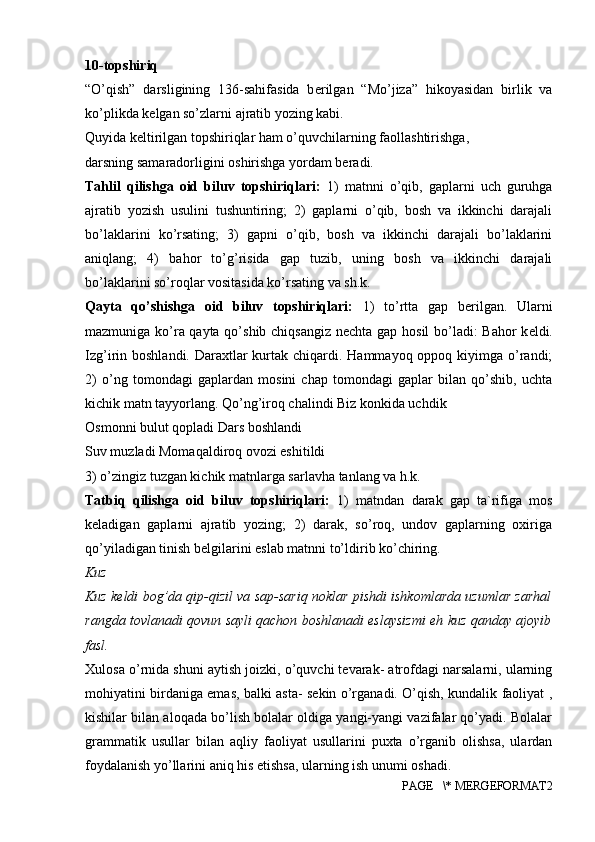 10-topshiriq

“O’qish” darsligining 136-sahifasida berilgan “Mo’jiza” hikoyasidan birlik va ko’plikda kelgan so’zlarni ajratib yozing kabi.

Quyida keltirilgan topshiriqlar ham o’quvchilarning faollashtirishga,

darsning samaradorligini oshirishga yordam beradi.

Tahlil qilishga oid biluv topshiriqlari: 1) matnni o’qib, gaplarni uch guruhga ajratib yozish usulini tushuntiring; 2) gaplarni o’qib, bosh va ikkinchi darajali bo’laklarini ko’rsating; 3) gapni o’qib, bosh va ikkinchi darajali bo’laklarini aniqlang; 4) bahor to’g’risida gap tuzib, uning bosh va ikkinchi darajali bo’laklarini so’roqlar vositasida ko’rsating va sh.k.

Qayta qo’shishga oid biluv topshiriqlari: 1) to’rtta gap berilgan. Ularni mazmuniga ko’ra qayta qo’shib chiqsangiz nechta gap hosil bo’ladi: Bahor keldi. Izg’irin boshlandi. Daraxtlar kurtak chiqardi. Hammayoq oppoq kiyimga o’randi; 2) o’ng tomondagi gaplardan mosini chap tomondagi gaplar bilan qo’shib, uchta kichik matn tayyorlang. Qo’ng’iroq chalindi Biz konkida uchdik

Osmonni bulut qopladi Dars boshlandi

Suv muzladi Momaqaldiroq ovozi eshitildi

3) o’zingiz tuzgan kichik matnlarga sarlavha tanlang va h.k.

Tatbiq qilishga oid biluv topshiriqlari: 1) matndan darak gap ta`rifiga mos keladigan gaplarni ajratib yozing; 2) darak, so’roq, undov gaplarning oxiriga qo’yiladigan tinish belgilarini eslab matnni to’ldirib ko’chiring.

Kuz

Kuz keldi bog’da qip-qizil va sap-sariq noklar pishdi ishkomlarda uzumlar zarhal rangda tovlanadi qovun sayli qachon boshlanadi eslaysizmi eh kuz qanday ajoyib fasl.

Xulosa o’rnida shuni aytish joizki, o’quvchi tevarak- atrofdagi narsalarni, ularning mohiyatini birdaniga emas, balki asta- sekin o’rganadi. O’qish, kundalik faoliyat , kishilar bilan aloqada bo’lish bolalar oldiga yangi-yangi vazifalar qo’yadi. Bolalar grammatik usullar bilan aqliy faoliyat usullarini puxta o’rganib olishsa, ulardan foydalanish yo’llarini aniq his etishsa, ularning ish unumi oshadi.

PAGE \* MERGEFORMAT2